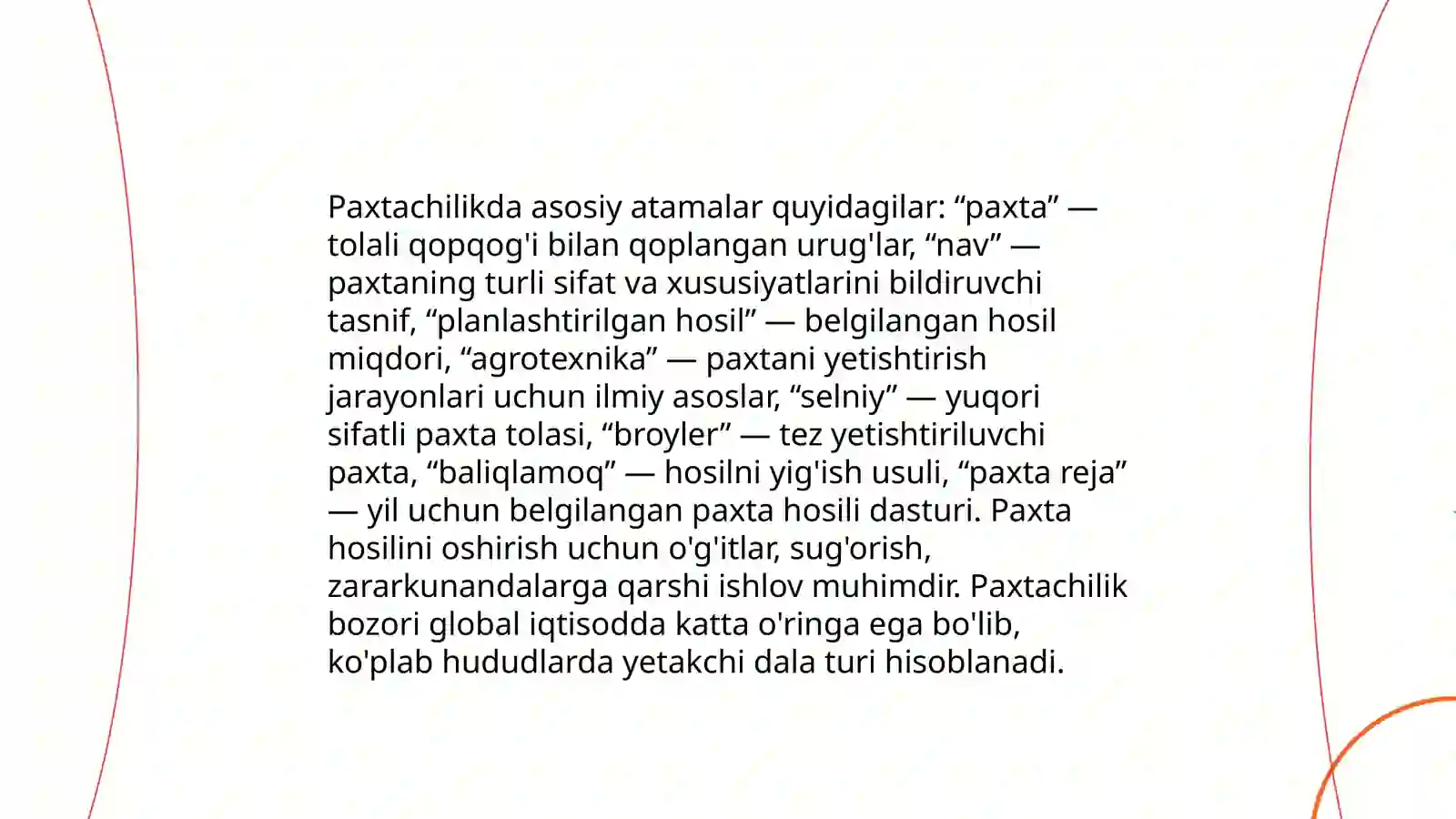 Paxtachilikda asosiy atamalar quyidagilar: “paxta” — tolali qopqog'i bilan qoplangan urug'lar, “nav” — paxtaning turli sifat va xususiyatlarini bildiruvchi tasnif, “planlashtirilgan hosil” — belgilangan hosil miqdori, “agrotexnika” — paxtani yetishtirish jarayonlari uchun ilmiy asoslar, “selniy” — yuqori sifatli paxta tolasi, “broyler” — tez yetishtiriluvchi paxta, “baliqlamoq” — hosilni yig'ish usuli, “paxta reja” — yil uchun belgilangan paxta hosili dasturi. Paxta hosilini oshirish uchun o'g'itlar, sug'orish, zararkunandalarga qarshi ishlov muhimdir. Paxtachilik bozori global iqtisodda katta o'ringa ega bo'lib, ko'plab hududlarda yetakchi dala turi hisoblanadi.